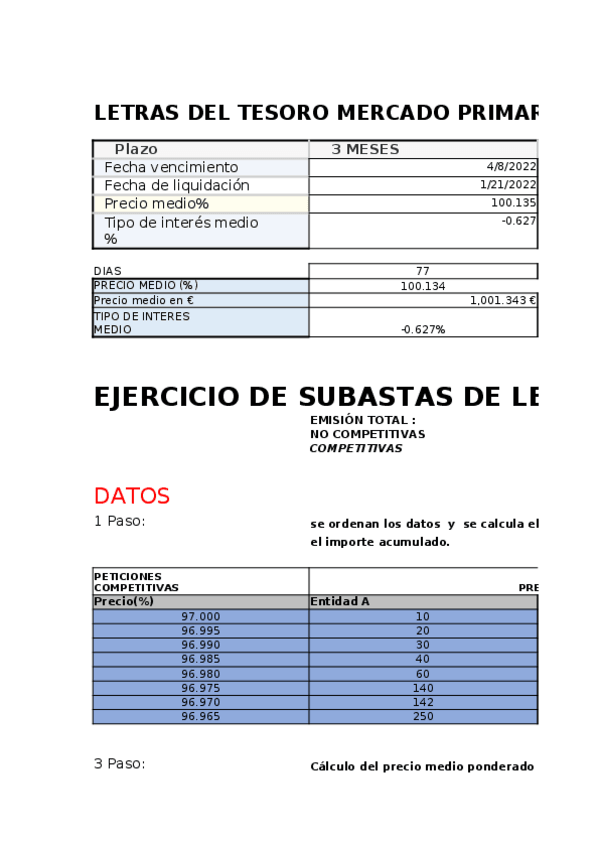 LETRAS DEL TESORO MERCADO PRIMAR

| Plazo | 3 MESES |
|---|---|
| Fecha vencimiento | 4/8/2022 |
| Fecha de liquidación | 1/21/2022 |
| Precio medio% | 100.135 |
| Tipo de interés medio % | -0.627 |

| DIAS | 77 |
|---|---|
| PRECIO MEDIO (%) | 100.134 |
| Precio medio en € | 1,001.343 € |
| TIPO DE INTERES MEDIO | -0.627% |

EJERCICIO DE SUBASTAS DE LE

EMISIÓN TOTAL :
NO COMPETITIVAS
COMPETITIVAS

DATOS

1 Paso:

se ordenan los datos y se calcula el el importe acumulado.

| PETICIONES COMPETITIVAS | PRE |
|---|---|
| Precio(%) | Entidad A |
| 97.000 | 10 |
| 96.995 | 20 |
| 96.990 | 30 |
| 96.985 | 40 |
| 96.980 | 60 |
| 96.975 | 140 |
| 96.970 | 142 |
| 96.965 | 250 |

3 Paso:

Cálculo del precio medio ponderado